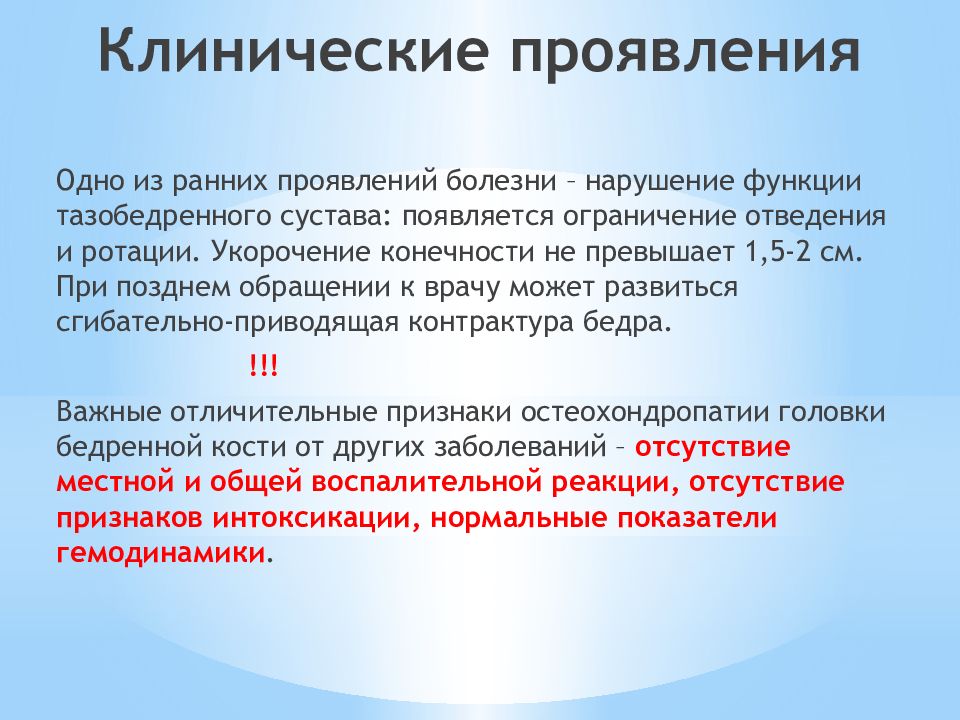 Клинические проявления

Одно из ранних проявлений болезни – нарушение функции тазобедренного сустава: появляется ограничение отведения и ротации. Укорочение конечности не превышает 1,5-2 см. При позднем обращении к врачу может развиться сгибательно-приводящая контрактура бедра.

!!!

Важные отличительные признаки остеохондропатии головки бедренной кости от других заболеваний – отсутствие местной и общей воспалительной реакции, отсутствие признаков интоксикации, нормальные показатели гемодинамики.